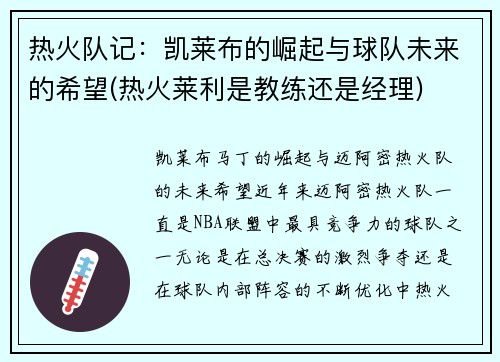 热火队记：凯莱布的崛起与球队未来的希望(热火莱利是教练还是经理)

凯莱布马丁的崛起与迈阿密热火队的未来希望近年来迈阿密热火队一直是NBA联盟中最具竞争力的球队之一无论是在总决赛的激烈争夺还是在球队内部阵容的不断优化中热火